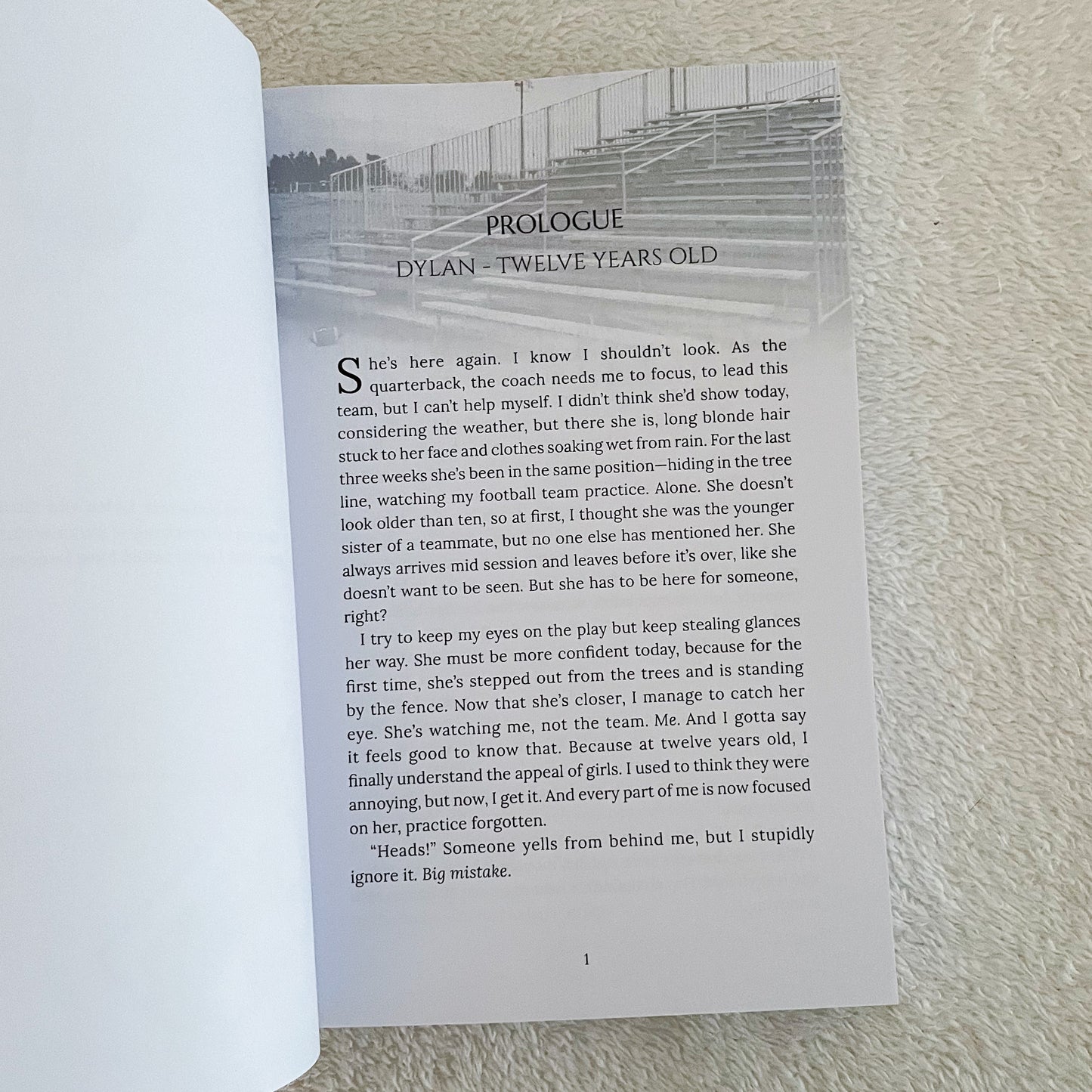 PROLOGUE

DYLAN - TWELVE YEARS OLD

She's here again. I know I shouldn't look. As the quarterback, the coach needs me to focus, to lead this team, but I can't help myself. I didn't think she'd show today, considering the weather, but there she is, long blonde hair stuck to her face and clothes soaking wet from rain. For the last three weeks she's been in the same position—hiding in the tree line, watching my football team practice. Alone. She doesn't look older than ten, so at first, I thought she was the younger sister of a teammate, but no one else has mentioned her. She always arrives mid session and leaves before it's over, like she doesn't want to be seen. But she has to be here for someone, right?

I try to keep my eyes on the play but keep stealing glances her way. She must be more confident today, because for the first time, she's stepped out from the trees and is standing by the fence. Now that she's closer, I manage to catch her eye. She's watching me, not the team. Me. And I gotta say it feels good to know that. Because at twelve years old, I finally understand the appeal of girls. I used to think they were annoying, but now, I get it. And every part of me is now focused on her, practice forgotten.

"Heads!" Someone yells from behind me, but I stupidly ignore it. Big mistake.

1